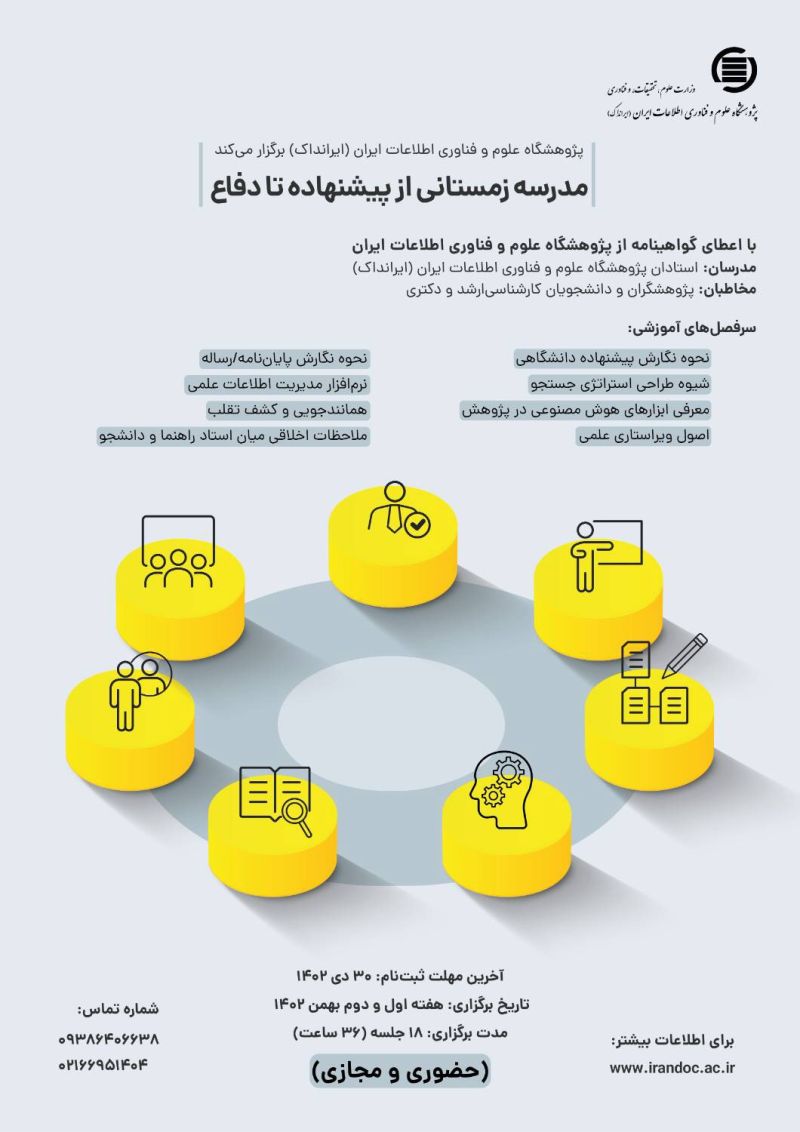 وزارت علوم، تحقیقات و فناوری
پژوهشگاه علوم و فناوری اطلاعات ایران (ایرانداک)

پژوهشگاه علوم و فناوری اطلاعات ایران (ایرانداک) برگزار می‌کند
مدرسه زمستانی از پیشنهاده تا دفاع

با اعطای گواهینامه از پژوهشگاه علوم و فناوری اطلاعات ایران
مدرسان: استادان پژوهشگاه علوم و فناوری اطلاعات ایران (ایرانداک)
مخاطبان: پژوهشگران و دانشجویان کارشناسی‌ارشد و دکتری

سرفصل‌های آموزشی:
نحوه نگارش پیشنهاده دانشگاهی
شیوه طراحی استراتژی جستجو
معرفی ابزارهای هوش مصنوعی در پژوهش
اصول ویراستاری علمی
نحوه نگارش پایان‌نامه/رساله
نرم‌افزار مدیریت اطلاعات علمی
همانندجویی و کشف تقلب
ملاحظات اخلاقی میان استاد راهنما و دانشجو

آخرین مهلت ثبت‌نام: ۳۰ دی ۱۴۰۲
تاریخ برگزاری: هفته اول و دوم بهمن ۱۴۰۲
مدت برگزاری: ۱۸ جلسه (۳۶ ساعت)
(حضوری و مجازی)

شماره تماس:
۰۹۳۸۶۴۰۶۶۳۸
۰۲۱۶۶۹۵۱۴۰۴

برای اطلاعات بیشتر:
www.irandoc.ac.ir